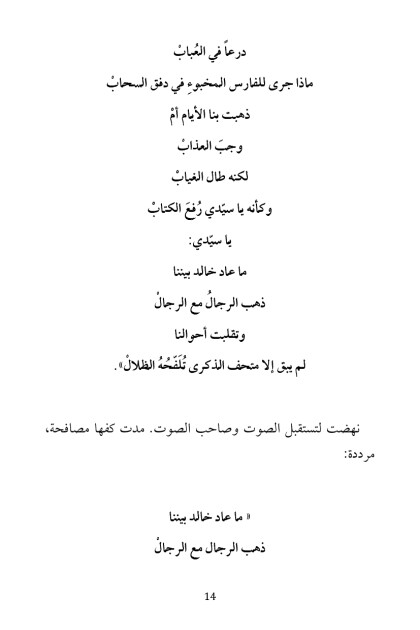 درعاً في العُبابْ

ماذا جرى للفارس المخبوءِ في دفق السحابْ

ذهبت بنا الأيام أمْ

وجبَ العذابْ

لكنه طال الغيابْ

وكأنه يا سيّدي رُفعَ الكتابْ

يا سيّدي:

ما عاد خالد بيننا

ذهب الرجالُ مع الرجالْ

وتقلبت أحوالنا

لم يبق إلا متحف الذكرى تُلَفّحُهُ الظلالْ».

نهضت لتستقبل الصوت وصاحب الصوت. مدت كفها مصافحة، مرددة:

« ما عاد خالد بيننا

ذهب الرجال مع الرجالْ

14